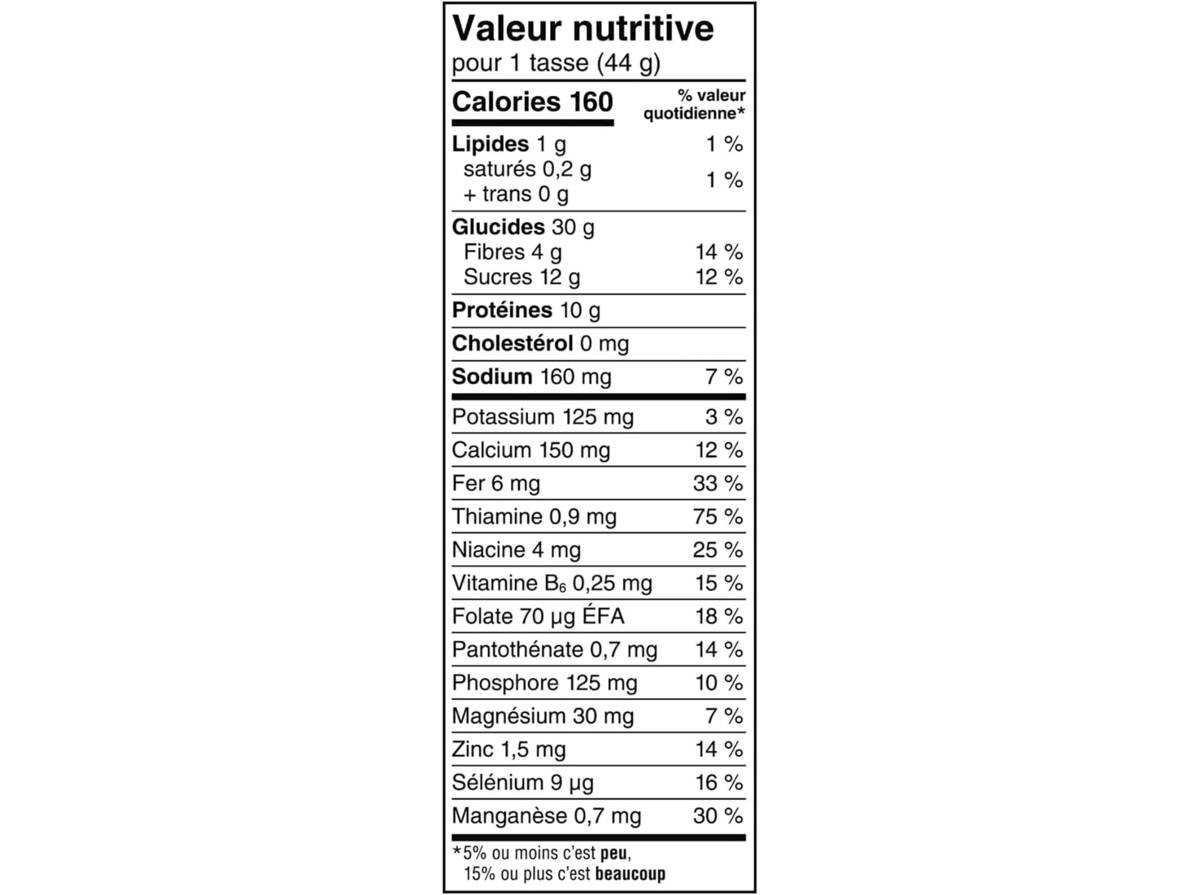 Valeur nutritive
pour 1 tasse (44 g)

Calories 160
% valeur quotidienne*

Lipides 1 g 1 %
saturés 0,2 g
+ trans 0 g 1 %

Glucides 30 g
Fibres 4 g 14 %
Sucres 12 g 12 %

Protéines 10 g

Cholestérol 0 mg

Sodium 160 mg 7 %

Potassium 125 mg 3 %

Calcium 150 mg 12 %

Fer 6 mg 33 %

Thiamine 0,9 mg 75 %

Niacine 4 mg 25 %

Vitamine $B_6$ 0,25 mg 15 %

Folate 70 µg ÉFA 18 %

Pantothénate 0,7 mg 14 %

Phosphore 125 mg 10 %

Magnésium 30 mg 7 %

Zinc 1,5 mg 14 %

Sélénium 9 µg 16 %

Manganèse 0,7 mg 30 %

*5% ou moins c'est peu,
15% ou plus c'est beaucoup